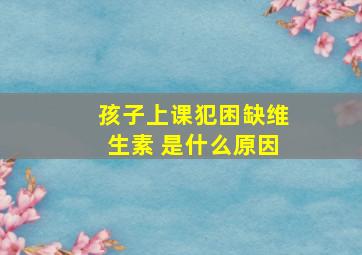 孩子上课犯困缺维生素 是什么原因